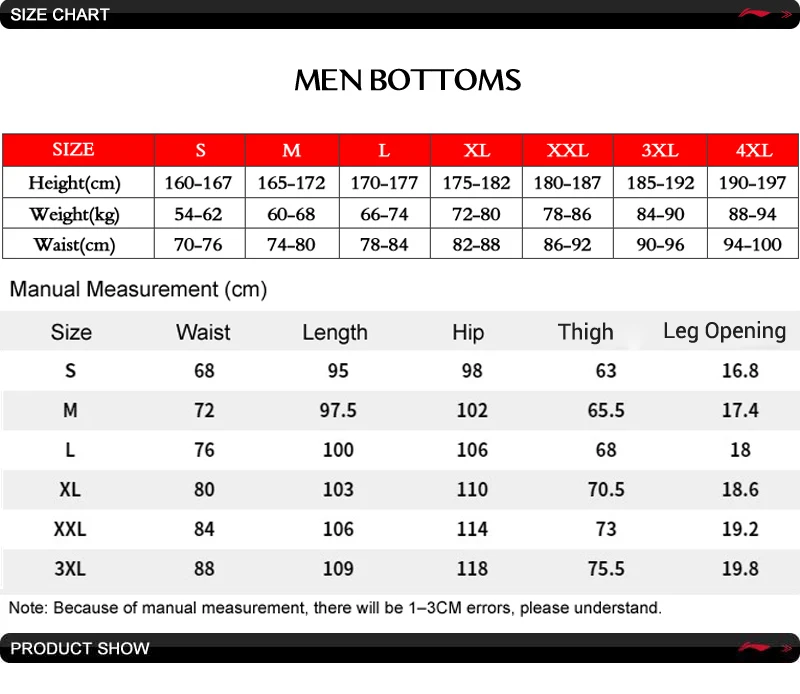 SIZE CHART

MEN BOTTOMS

| SIZE | S | M | L | XL | XXL | 3XL | 4XL |
|---|---|---|---|---|---|---|---|
| Height(cm) | 160-167 | 165-172 | 170-177 | 175-182 | 180-187 | 185-192 | 190-197 |
| Weight(kg) | 54-62 | 60-68 | 66-74 | 72-80 | 78-86 | 84-90 | 88-94 |
| Waist(cm) | 70-76 | 74-80 | 78-84 | 82-88 | 86-92 | 90-96 | 94-100 |

Manual Measurement (cm)

| Size | Waist | Length | Hip | Thigh | Leg Opening |
|---|---|---|---|---|---|
| S | 68 | 95 | 98 | 63 | 16.8 |
| M | 72 | 97.5 | 102 | 65.5 | 17.4 |
| L | 76 | 100 | 106 | 68 | 18 |
| XL | 80 | 103 | 110 | 70.5 | 18.6 |
| XXL | 84 | 106 | 114 | 73 | 19.2 |
| 3XL | 88 | 109 | 118 | 75.5 | 19.8 |

Note: Because of manual measurement, there will be 1–3CM errors, please understand.

PRODUCT SHOW